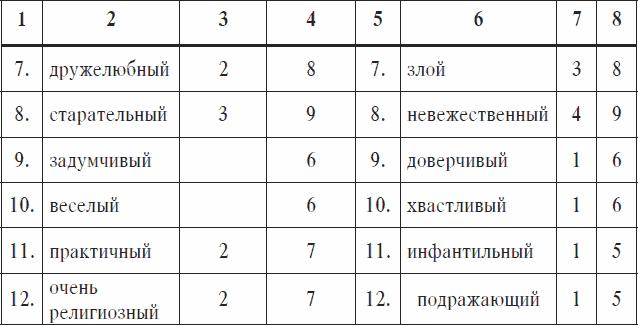 | 1 | 2 | 3 | 4 | 5 | 6 | 7 | 8 |
|---|---|---|---|---|---|---|---|
| 7. | дружелюбный | 2 | 8 | 7. | злой | 3 | 8 |
| 8. | старательный | 3 | 9 | 8. | невежественный | 4 | 9 |
| 9. | задумчивый | | 6 | 9. | доверчивый | 1 | 6 |
| 10. | веселый | | 6 | 10. | хвастливый | 1 | 6 |
| 11. | практичный | 2 | 7 | 11. | инфантильный | 1 | 5 |
| 12. | очень религиозный | 2 | 7 | 12. | подражающий | 1 | 5 |